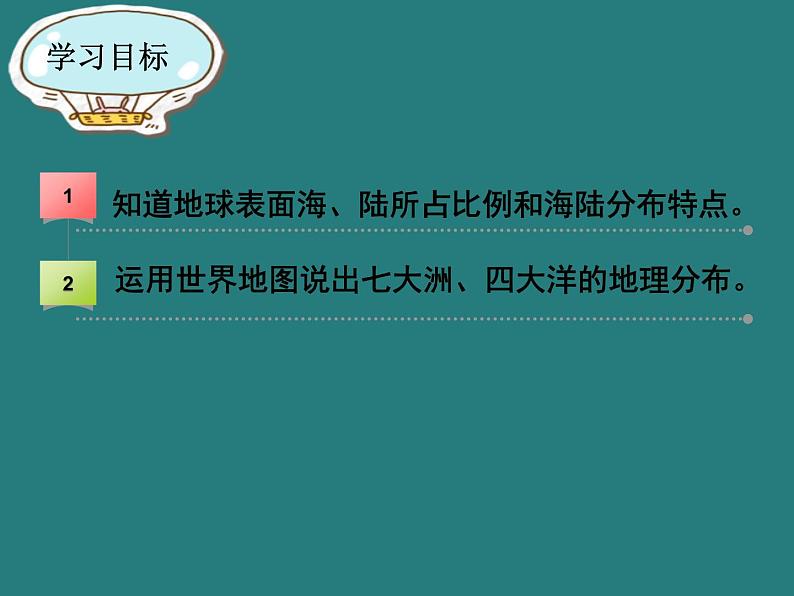 学习目标

1 知道地球表面海、陆所占比例和海陆分布特点。

2 运用世界地图说出七大洲、四大洋的地理分布。